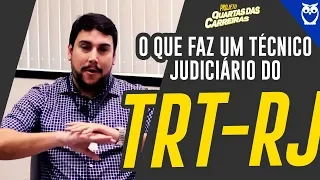 PROJETO
QUARTAS DAS CARREIRAS

O QUE FAZ UM TÉCNICO JUDICIÁRIO DO

TRT-RJ